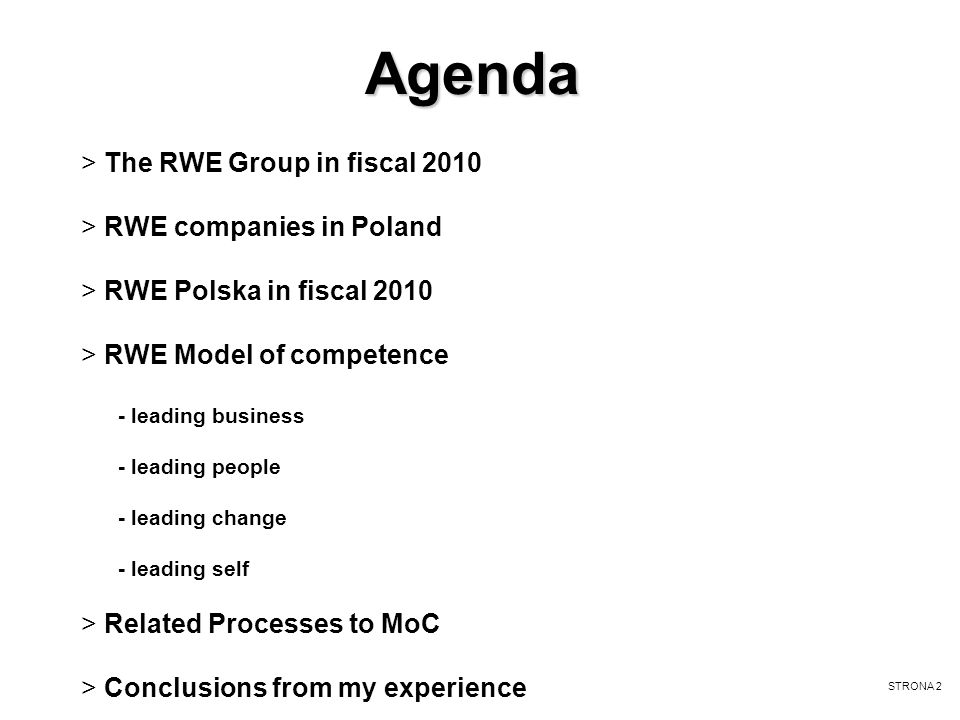 Agenda

> The RWE Group in fiscal 2010

> RWE companies in Poland

> RWE Polska in fiscal 2010

> RWE Model of competence

- leading business

- leading people

- leading change

- leading self

> Related Processes to MoC

> Conclusions from my experience

STRONA 2